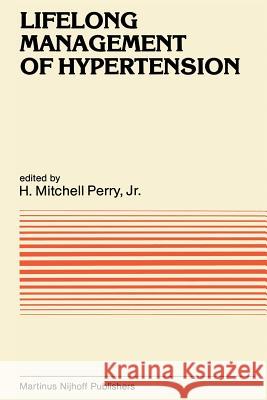 LIFELONG MANAGEMENT OF HYPERTENSION

edited by
H. Mitchell Perry, Jr.

Kraina Książek

Martinus Nijhoff Publishers